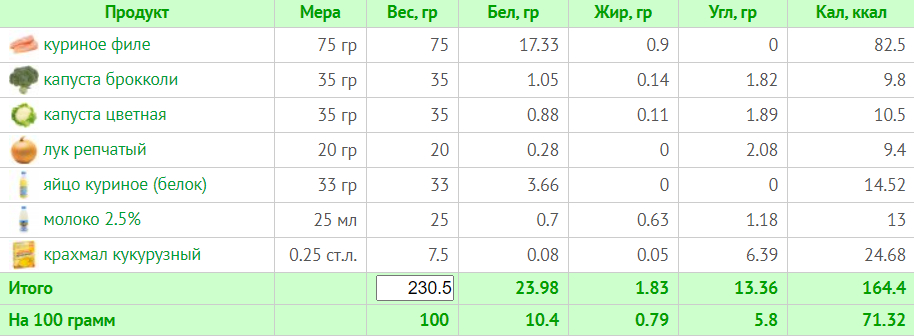 | Продукт | Мера | Вес, гр | Бел, гр | Жир, гр | Угл, гр | Кал, ккал |
|---|---|---|---|---|---|---|
| куриное филе | 75 гр | 75 | 17.33 | 0.9 | 0 | 82.5 |
| капуста брокколи | 35 гр | 35 | 1.05 | 0.14 | 1.82 | 9.8 |
| капуста цветная | 35 гр | 35 | 0.88 | 0.11 | 1.89 | 10.5 |
| лук репчатый | 20 гр | 20 | 0.28 | 0 | 2.08 | 9.4 |
| яйцо куриное (белок) | 33 гр | 33 | 3.66 | 0 | 0 | 14.52 |
| молоко 2.5% | 25 мл | 25 | 0.7 | 0.63 | 1.18 | 13 |
| крахмал кукурузный | 0.25 ст.л. | 7.5 | 0.08 | 0.05 | 6.39 | 24.68 |
| Итого | | 230.5 | 23.98 | 1.83 | 13.36 | 164.4 |
| На 100 грамм | | 100 | 10.4 | 0.79 | 5.8 | 71.32 |